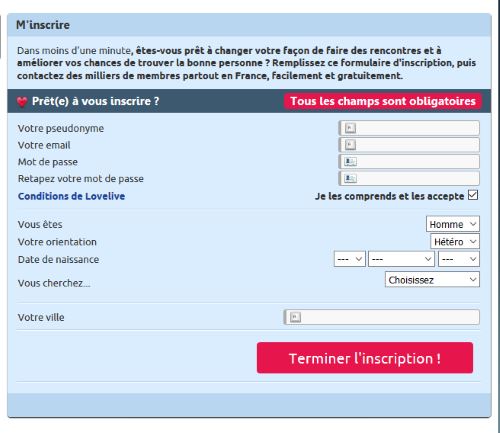 M'inscrire

Dans moins d'une minute, êtes-vous prêt à changer votre façon de faire des rencontres et à améliorer vos chances de trouver la bonne personne ? Remplissez ce formulaire d'inscription, puis contactez des milliers de membres partout en France, facilement et gratuitement.

Prêt(e) à vous inscrire ?

Tous les champs sont obligatoires

Votre pseudonyme

Votre email

Mot de passe

Retapez votre mot de passe

Conditions de Lovelive

Je les comprends et les accepte

Vous êtes

Homme

Votre orientation

Hétéro

Date de naissance

---

---

---

Vous cherchez...

Choisissez

Votre ville

Terminer l'inscription !